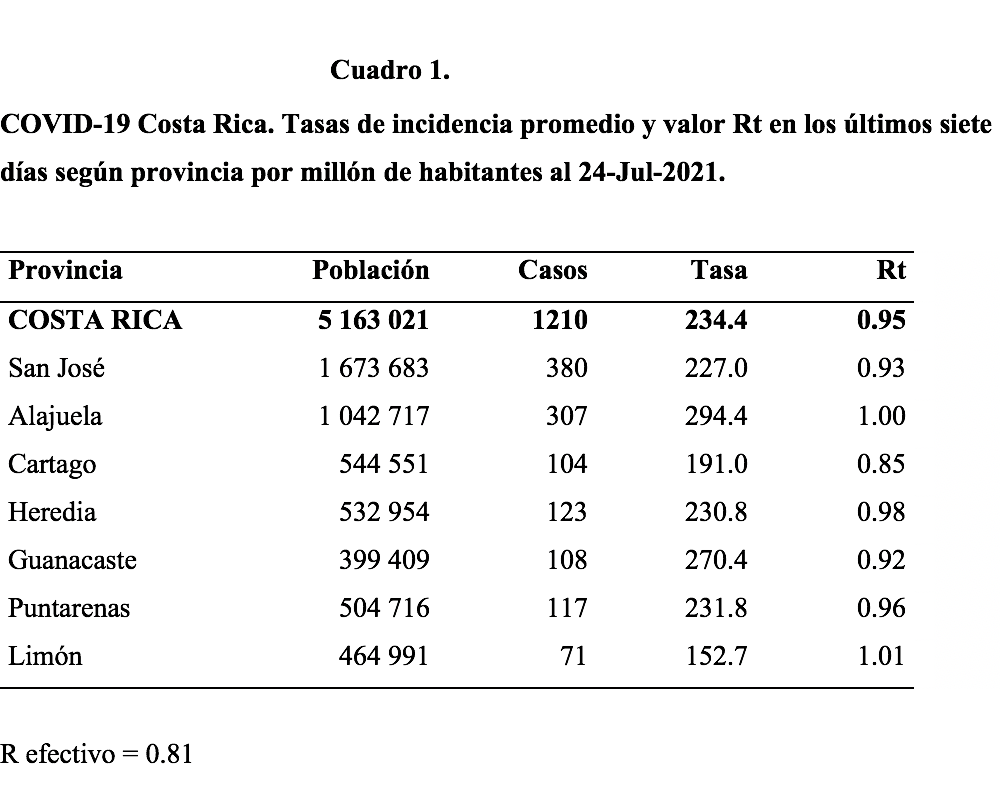 Cuadro 1.

COVID-19 Costa Rica. Tasas de incidencia promedio y valor Rt en los últimos siete días según provincia por millón de habitantes al 24-Jul-2021.

| Provincia | Población | Casos | Tasa | Rt |
|---|---|---|---|---|
| COSTA RICA | 5 163 021 | 1210 | 234.4 | 0.95 |
| San José | 1 673 683 | 380 | 227.0 | 0.93 |
| Alajuela | 1 042 717 | 307 | 294.4 | 1.00 |
| Cartago | 544 551 | 104 | 191.0 | 0.85 |
| Heredia | 532 954 | 123 | 230.8 | 0.98 |
| Guanacaste | 399 409 | 108 | 270.4 | 0.92 |
| Puntarenas | 504 716 | 117 | 231.8 | 0.96 |
| Limón | 464 991 | 71 | 152.7 | 1.01 |

R efectivo = 0.81